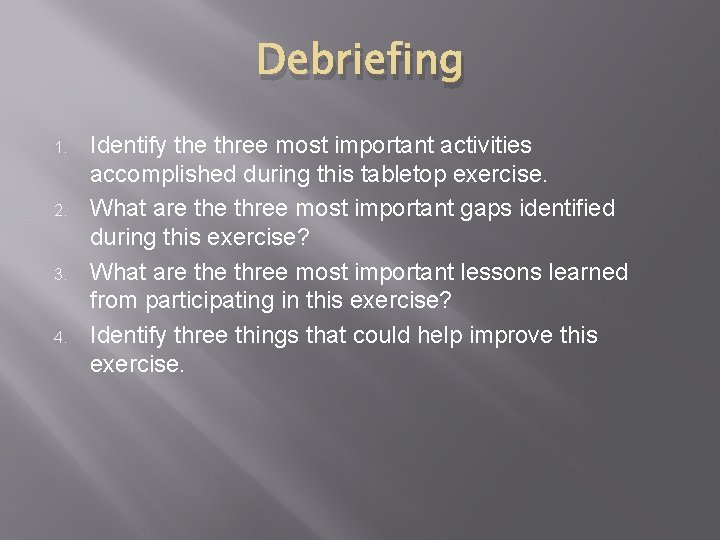 Debriefing

1. Identify the three most important activities accomplished during this tabletop exercise.
2. What are the three most important gaps identified during this exercise?
3. What are the three most important lessons learned from participating in this exercise?
4. Identify three things that could help improve this exercise.